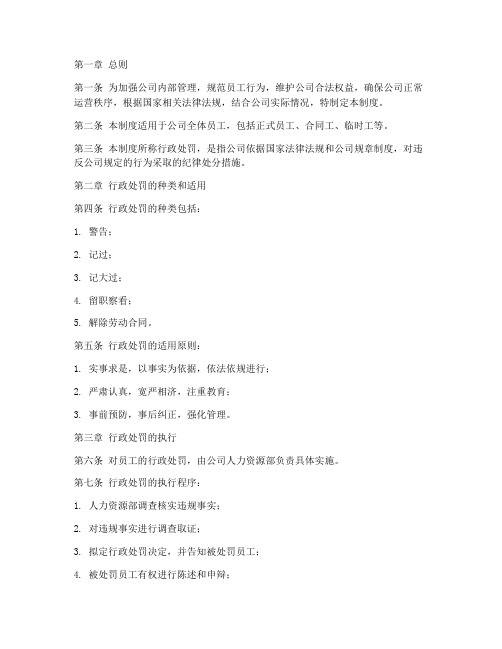 第一章 总则

第一条 为加强公司内部管理，规范员工行为，维护公司合法权益，确保公司正常运营秩序，根据国家相关法律法规，结合公司实际情况，特制定本制度。

第二条 本制度适用于公司全体员工，包括正式员工、合同工、临时工等。

第三条 本制度所称行政处罚，是指公司依据国家法律法规和公司规章制度，对违反公司规定的行为采取的纪律处分措施。

第二章 行政处罚的种类和适用

第四条 行政处罚的种类包括：

1. 警告；

2. 记过；

3. 记大过；

4. 留职察看；

5. 解除劳动合同。

第五条 行政处罚的适用原则：

1. 实事求是，以事实为依据，依法依规进行；

2. 严肃认真，宽严相济，注重教育；

3. 事前预防，事后纠正，强化管理。

第三章 行政处罚的执行

第六条 对员工的行政处罚，由公司人力资源部负责具体实施。

第七条 行政处罚的执行程序：

1. 人力资源部调查核实违规事实；

2. 对违规事实进行调查取证；

3. 拟定行政处罚决定，并告知被处罚员工；

4. 被处罚员工有权进行陈述和申辩；